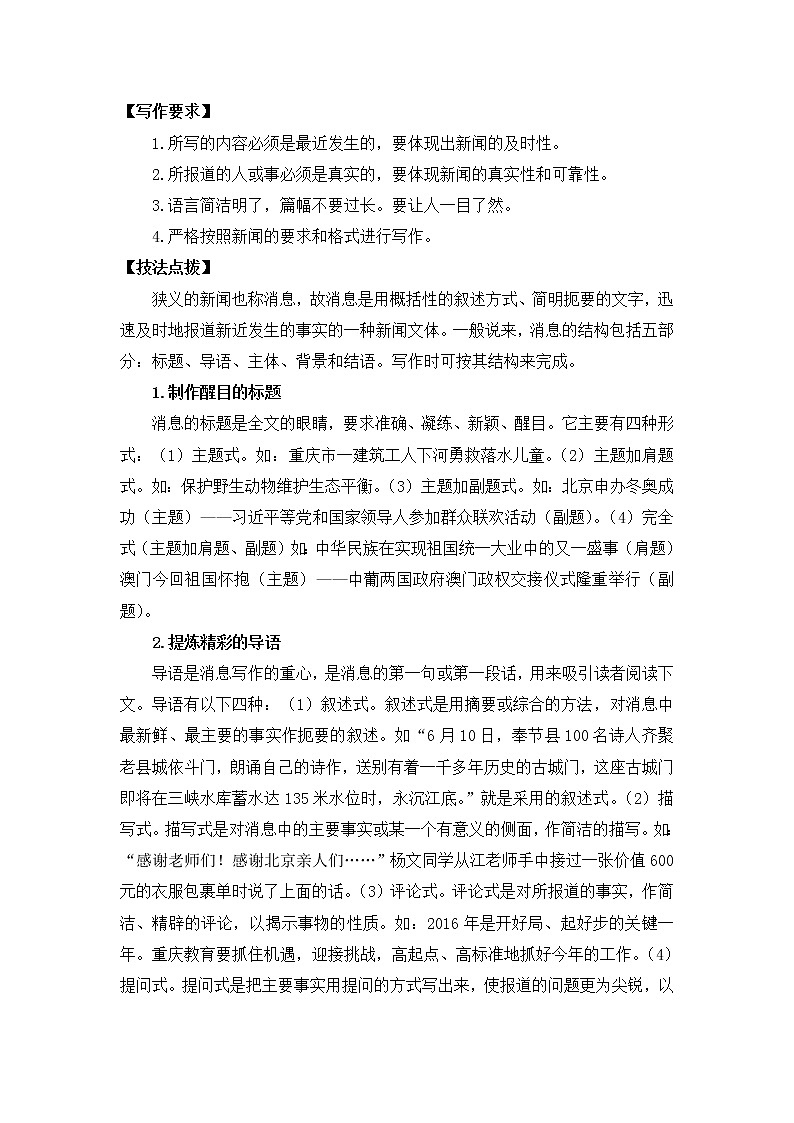 【写作要求】

1.所写的内容必须是最近发生的，要体现出新闻的及时性。

2.所报道的人或事必须是真实的，要体现新闻的真实性和可靠性。

3.语言简洁明了，篇幅不要过长。要让人一目了然。

4.严格按照新闻的要求和格式进行写作。

【技法点拨】

狭义的新闻也称消息，故消息是用概括性的叙述方式、简明扼要的文字，迅速及时地报道新近发生的事实的一种新闻文体。一般说来，消息的结构包括五部分：标题、导语、主体、背景和结语。写作时可按其结构来完成。

1.制作醒目的标题

消息的标题是全文的眼睛，要求准确、凝练、新颖、醒目。它主要有四种形式：（1）主题式。如：重庆市一建筑工人下河勇救落水儿童。（2）主题加肩题式。如：保护野生动物维护生态平衡。（3）主题加副题式。如：北京申办冬奥成功（主题）——习近平等党和国家领导人参加群众联欢活动（副题）。（4）完全式（主题加肩题、副题）如：中华民族在实现祖国统一大业中的又一盛事（肩题）澳门今回祖国怀抱（主题）——中葡两国政府澳门政权交接仪式隆重举行（副题）。

2.提炼精彩的导语

导语是消息写作的重心，是消息的第一句或第一段话，用来吸引读者阅读下文。导语有以下四种：（1）叙述式。叙述式是用摘要或综合的方法，对消息中最新鲜、最主要的事实作扼要的叙述。如“6月10日，奉节县100名诗人齐聚老县城依斗门，朗诵自己的诗作，送别有着一千多年历史的古城门，这座古城门即将在三峡水库蓄水达135米水位时，永沉江底。”就是采用的叙述式。（2）描写式。描写式是对消息中的主要事实或某一个有意义的侧面，作简洁的描写。如：“感谢老师们！感谢北京亲人们……”杨文同学从江老师手中接过一张价值600元的衣服包裹单时说了上面的话。（3）评论式。评论式是对所报道的事实，作简洁、精辟的评论，以揭示事物的性质。如：2016年是开好局、起好步的关键一年。重庆教育要抓住机遇，迎接挑战，高起点、高标准地抓好今年的工作。（4）提问式。提问式是把主要事实用提问的方式写出来，使报道的问题更为尖锐，以